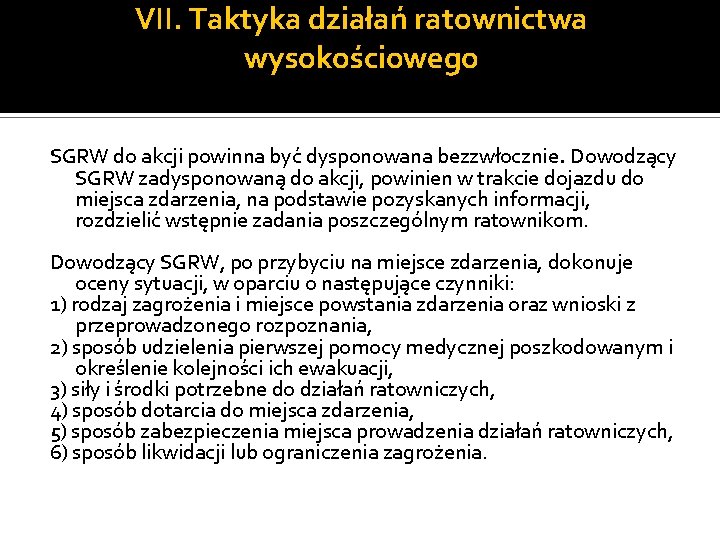 VII. Taktyka działań ratownictwa wysokościowego

SGRW do akcji powinna być dysponowana bezzwłocznie. Dowodzący SGRW zadysponowaną do akcji, powinien w trakcie dojazdu do miejsca zdarzenia, na podstawie pozyskanych informacji, rozdzielić wstępnie zadania poszczególnym ratownikom.

Dowodzący SGRW, po przybyciu na miejsce zdarzenia, dokonuje oceny sytuacji, w oparciu o następujące czynniki:
1) rodzaj zagrożenia i miejsce powstania zdarzenia oraz wnioski z przeprowadzonego rozpoznania,
2) sposób udzielenia pierwszej pomocy medycznej poszkodowanym i określenie kolejności ich ewakuacji,
3) siły i środki potrzebne do działań ratowniczych,
4) sposób dotarcia do miejsca zdarzenia,
5) sposób zabezpieczenia miejsca prowadzenia działań ratowniczych,
6) sposób likwidacji lub ograniczenia zagrożenia.